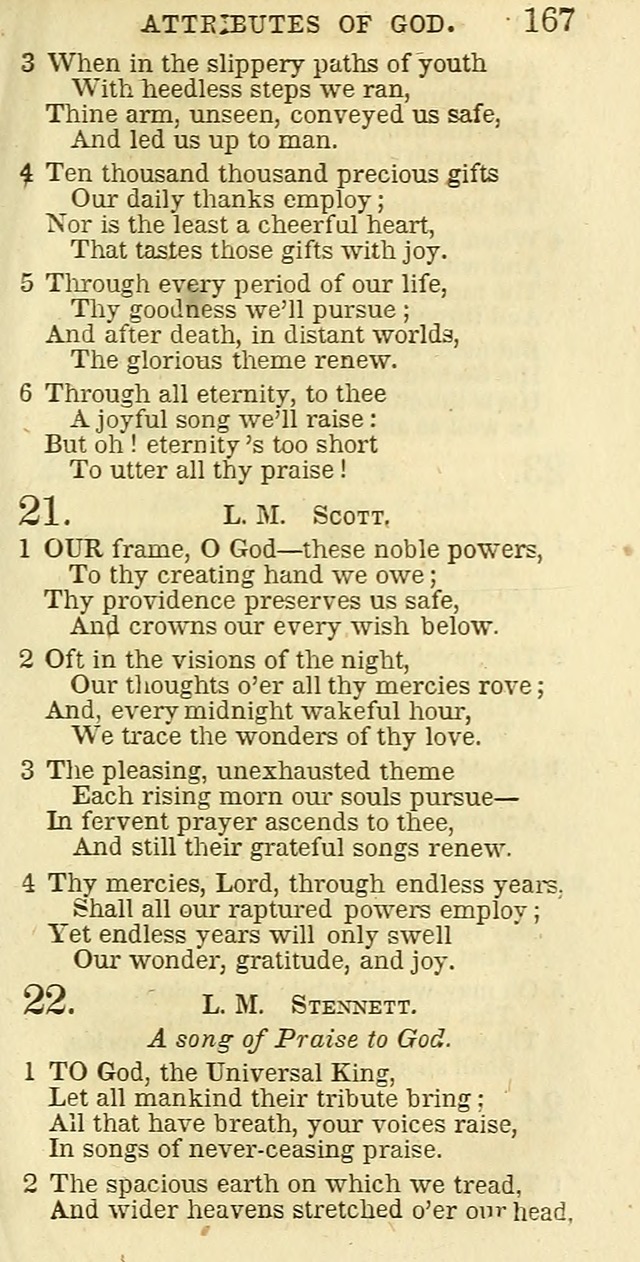 ATTRIBUTES OF GOD. 167

3 When in the slippery paths of youth
With heedless steps we ran,
Thine arm, unseen, conveyed us safe,
And led us up to man.

4 Ten thousand thousand precious gifts
Our daily thanks employ;
Nor is the least a cheerful heart,
That tastes those gifts with joy.

5 Through every period of our life,
Thy goodness we'll pursue;
And after death, in distant worlds,
The glorious theme renew.

6 Through all eternity, to thee
A joyful song we'll raise:
But oh! eternity's too short
To utter all thy praise!

21. L. M. Scott.

1 OUR frame, O God—these noble powers,
To thy creating hand we owe;
Thy providence preserves us safe,
And crowns our every wish below.

2 Oft in the visions of the night,
Our thoughts o'er all thy mercies rove;
And, every midnight wakeful hour,
We trace the wonders of thy love.

3 The pleasing, unexhausted theme
Each rising morn our souls pursue—
In fervent prayer ascends to thee,
And still their grateful songs renew.

4 Thy mercies, Lord, through endless years,
Shall all our raptured powers employ;
Yet endless years will only swell
Our wonder, gratitude, and joy.

22. L. M. Stennett.

A song of Praise to God.

1 TO God, the Universal King,
Let all mankind their tribute bring;
All that have breath, your voices raise,
In songs of never-ceasing praise.

2 The spacious earth on which we tread,
And wider heavens stretched o'er our head,